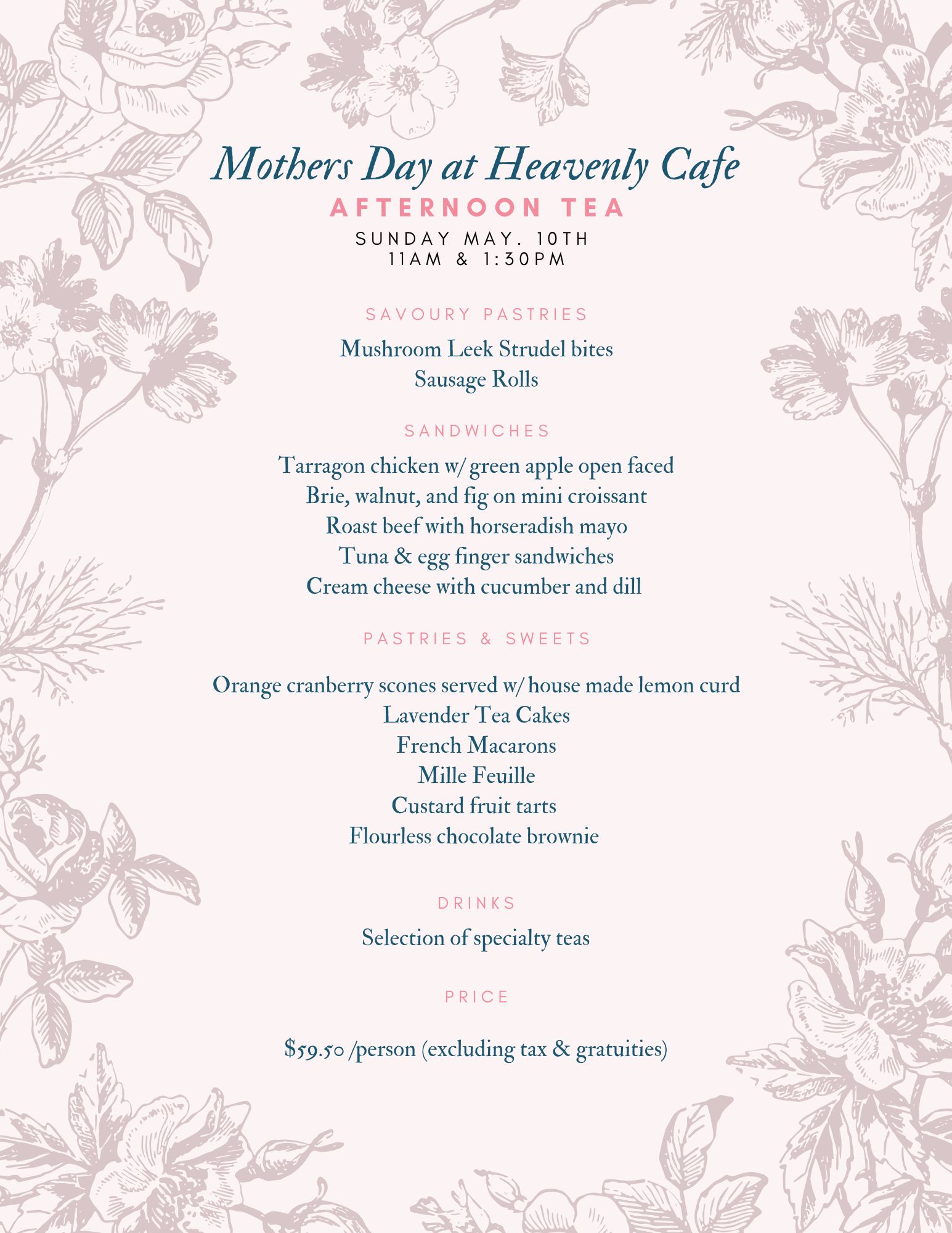 Mothers Day at Heavenly Cafe
AFTERNOON TEA
SUNDAY MAY. 10TH
11AM & 1:30PM

SAVOURY PASTRIES

Mushroom Leek Strudel bites
Sausage Rolls

SANDWICHES

Tarragon chicken w/ green apple open faced
Brie, walnut, and fig on mini croissant
Roast beef with horseradish mayo
Tuna & egg finger sandwiches
Cream cheese with cucumber and dill

PASTRIES & SWEETS

Orange cranberry scones served w/ house made lemon curd
Lavender Tea Cakes
French Macarons
Mille Feuille
Custard fruit tarts
Flourless chocolate brownie

DRINKS

Selection of specialty teas

PRICE

$59.50 /person (excluding tax & gratuities)